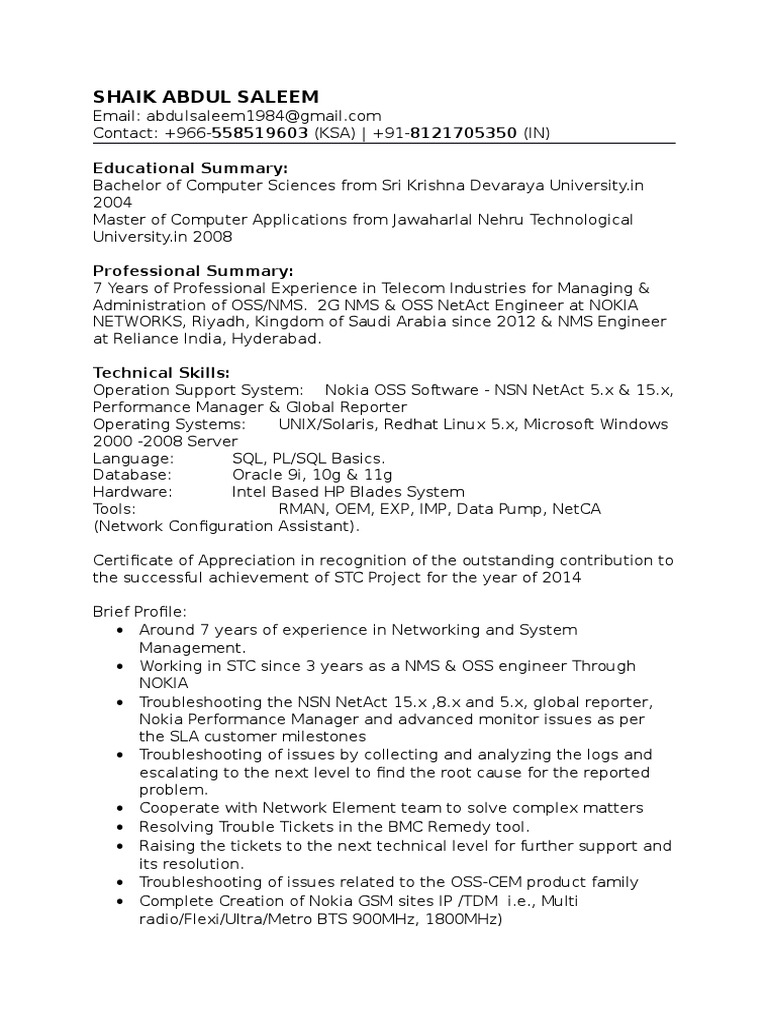 SHAIK ABDUL SALEEM
Email: abdulsaleem1984@gmail.com
Contact: +966-558519603 (KSA) | +91-8121705350 (IN)

Educational Summary:
Bachelor of Computer Sciences from Sri Krishna Devaraya University.in 2004
Master of Computer Applications from Jawaharlal Nehru Technological University.in 2008

Professional Summary:
7 Years of Professional Experience in Telecom Industries for Managing & Administration of OSS/NMS. 2G NMS & OSS NetAct Engineer at NOKIA NETWORKS, Riyadh, Kingdom of Saudi Arabia since 2012 & NMS Engineer at Reliance India, Hyderabad.

Technical Skills:
Operation Support System: Nokia OSS Software - NSN NetAct 5.x & 15.x, Performance Manager & Global Reporter
Operating Systems: UNIX/Solaris, Redhat Linux 5.x, Microsoft Windows 2000 -2008 Server
Language: SQL, PL/SQL Basics.
Database: Oracle 9i, 10g & 11g
Hardware: Intel Based HP Blades System
Tools: RMAN, OEM, EXP, IMP, Data Pump, NetCA (Network Configuration Assistant).

Certificate of Appreciation in recognition of the outstanding contribution to the successful achievement of STC Project for the year of 2014

Brief Profile:
• Around 7 years of experience in Networking and System Management.
• Working in STC since 3 years as a NMS & OSS engineer Through NOKIA
• Troubleshooting the NSN NetAct 15.x ,8.x and 5.x, global reporter, Nokia Performance Manager and advanced monitor issues as per the SLA customer milestones
• Troubleshooting of issues by collecting and analyzing the logs and escalating to the next level to find the root cause for the reported problem.
• Cooperate with Network Element team to solve complex matters
• Resolving Trouble Tickets in the BMC Remedy tool.
• Raising the tickets to the next technical level for further support and its resolution.
• Troubleshooting of issues related to the OSS-CEM product family
• Complete Creation of Nokia GSM sites IP /TDM i.e., Multi radio/Flexi/Ultra/Metro BTS 900MHz, 1800MHz)